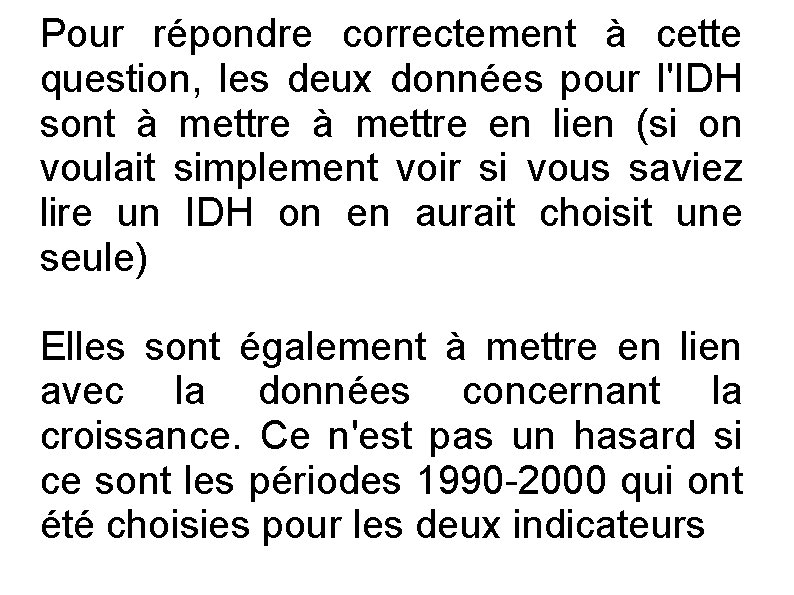 Pour répondre correctement à cette question, les deux données pour l'IDH sont à mettre à mettre en lien (si on voulait simplement voir si vous saviez lire un IDH on en aurait choisit une seule)

Elles sont également à mettre en lien avec la données concernant la croissance. Ce n'est pas un hasard si ce sont les périodes 1990-2000 qui ont été choisies pour les deux indicateurs